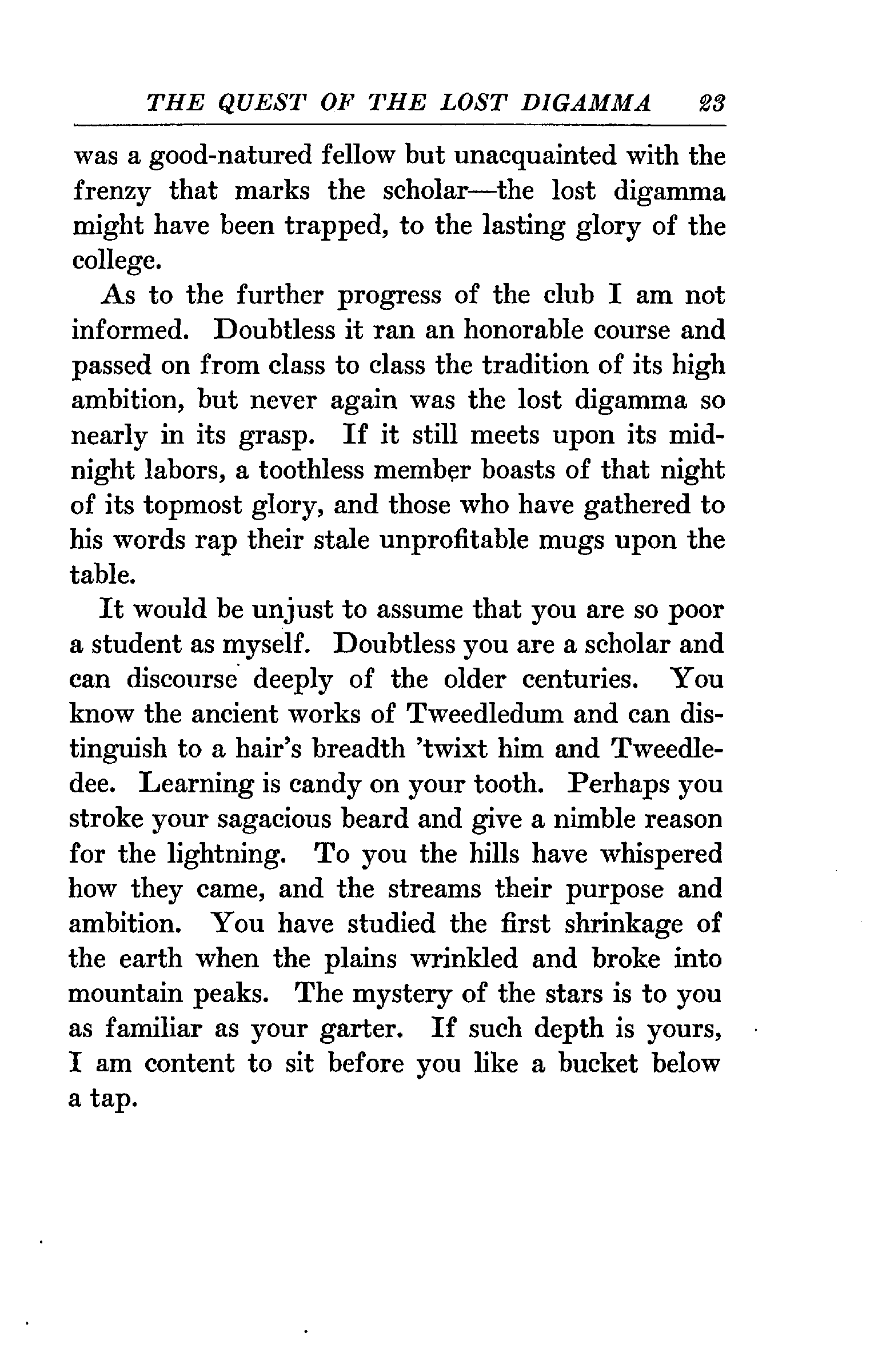 THE QUEST OF THE LOST DIGAMMA 23

was a good-natured fellow but unacquainted with the frenzy that marks the scholar—the lost digamma might have been trapped, to the lasting glory of the college.

As to the further progress of the club I am not informed. Doubtless it ran an honorable course and passed on from class to class the tradition of its high ambition, but never again was the lost digamma so nearly in its grasp. If it still meets upon its midnight labors, a toothless member boasts of that night of its topmost glory, and those who have gathered to his words rap their stale unprofitable mugs upon the table.

It would be unjust to assume that you are so poor a student as myself. Doubtless you are a scholar and can discourse deeply of the older centuries. You know the ancient works of Tweedledum and can distinguish to a hair's breadth 'twixt him and Tweedledee. Learning is candy on your tooth. Perhaps you stroke your sagacious beard and give a nimble reason for the lightning. To you the hills have whispered how they came, and the streams their purpose and ambition. You have studied the first shrinkage of the earth when the plains wrinkled and broke into mountain peaks. The mystery of the stars is to you as familiar as your garter. If such depth is yours, I am content to sit before you like a bucket below a tap.